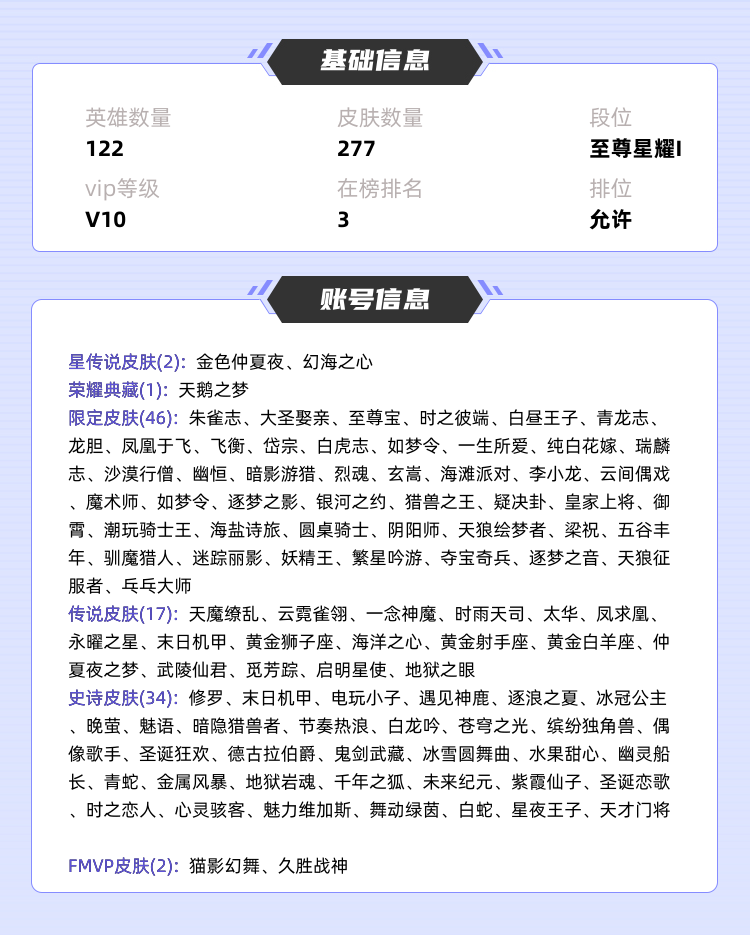 基础信息

英雄数量
122

皮肤数量
277

段位
至尊星耀I

vip等级
V10

在榜排名
3

排位
允许

账号信息

星传说皮肤(2): 金色仲夏夜、幻海之心
荣耀典藏(1): 天鹅之梦
限定皮肤(46): 朱雀志、大圣娶亲、至尊宝、时之彼端、白昼王子、青龙志、龙胆、凤凰于飞、飞衡、岱宗、白虎志、如梦令、一生所爱、纯白花嫁、瑞麟志、沙漠行僧、幽恒、暗影游猎、烈魂、玄嵩、海滩派对、李小龙、云间偶戏、魔术师、如梦令、逐梦之影、银河之约、猎兽之王、疑决卦、皇家上将、御霄、潮玩骑士王、海盐诗旅、圆桌骑士、阴阳师、天狼绘梦者、梁祝、五谷丰年、驯魔猎人、迷踪丽影、妖精王、繁星吟游、夺宝奇兵、逐梦之音、天狼征服者、乓乓大师
传说皮肤(17): 天魔缭乱、云霓雀翎、一念神魔、时雨天司、太华、凤求凰、永曜之星、末日机甲、黄金狮子座、海洋之心、黄金射手座、黄金白羊座、仲夏夜之梦、武陵仙君、觅芳踪、启明星使、地狱之眼
史诗皮肤(34): 修罗、末日机甲、电玩小子、遇见神鹿、逐浪之夏、冰冠公主、晚萤、魅语、暗隐猎兽者、节奏热浪、白龙吟、苍穹之光、缤纷独角兽、偶像歌手、圣诞狂欢、德古拉伯爵、鬼剑武藏、冰雪圆舞曲、水果甜心、幽灵船长、青蛇、金属风暴、地狱岩魂、千年之狐、未来纪元、紫霞仙子、圣诞恋歌、时之恋人、心灵骇客、魅力维加斯、舞动绿茵、白蛇、星夜王子、天才门将

FMVP皮肤(2): 猫影幻舞、久胜战神